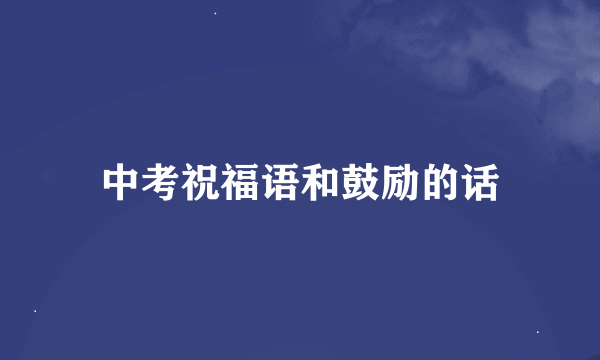 中考祝福语和鼓励的话